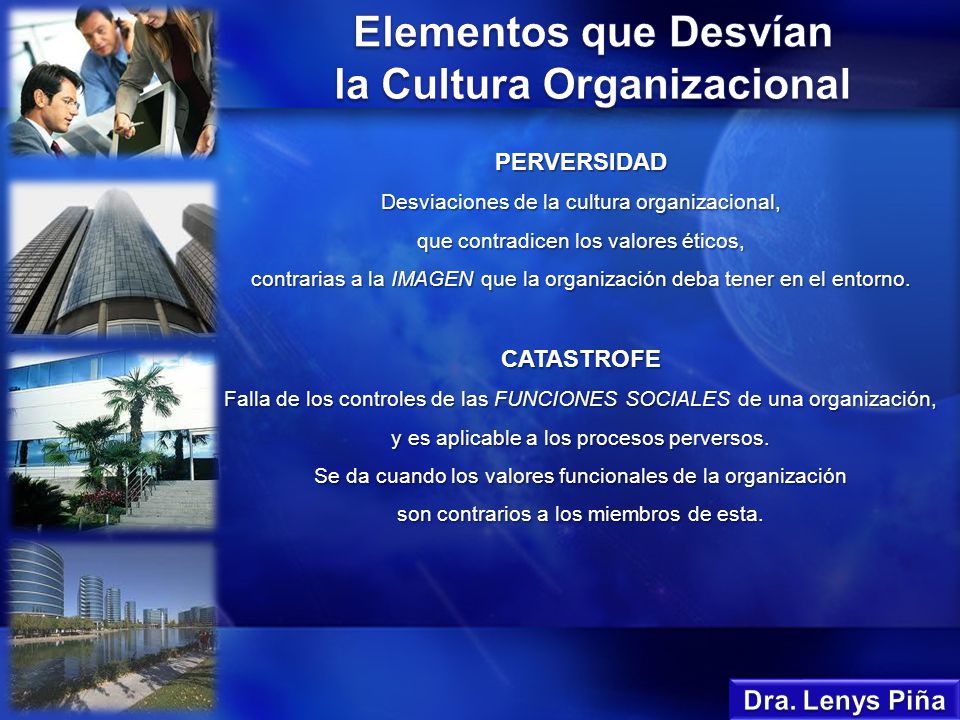 Elementos que Desvían la Cultura Organizacional

PERVERSIDAD

Desviaciones de la cultura organizacional, que contradicen los valores éticos, contrarias a la IMAGEN que la organización deba tener en el entorno.

CATASTROFE

Falla de los controles de las FUNCIONES SOCIALES de una organización, y es aplicable a los procesos perversos. Se da cuando los valores funcionales de la organización son contrarios a los miembros de esta.

Dra. Lenys Piña